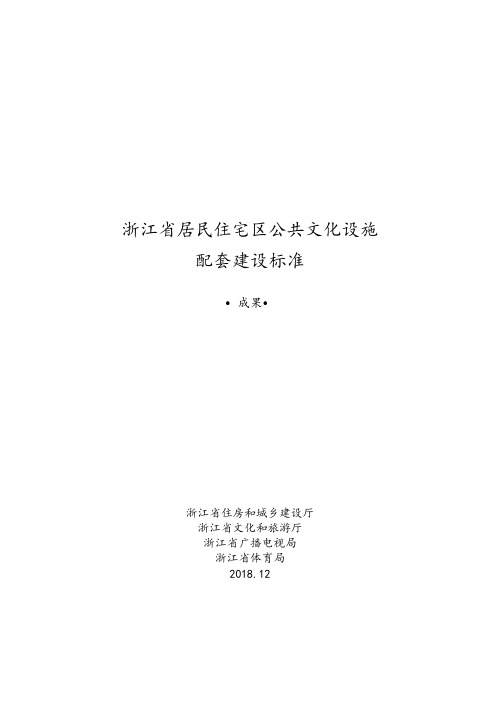 浙江省居民住宅区公共文化设施
配套建设标准

• 成果•

浙江省住房和城乡建设厅
浙江省文化和旅游厅
浙江省广播电视局
浙江省体育局
2018.12